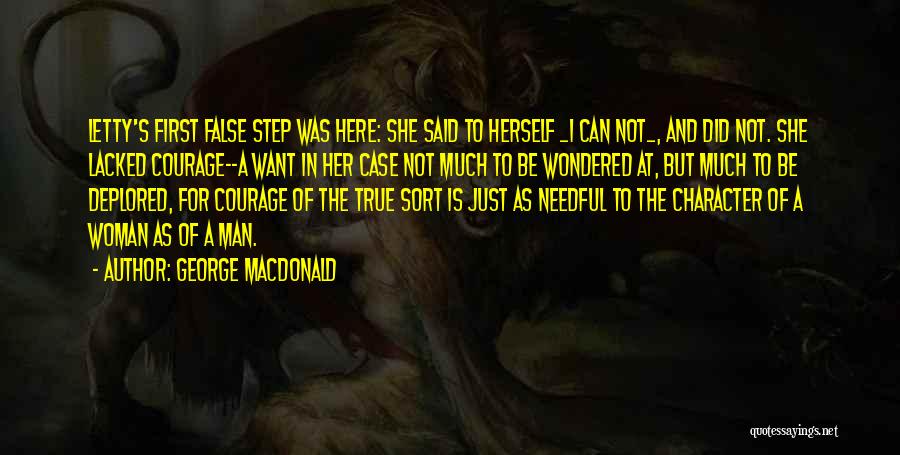 LETTY'S FIRST FALSE STEP WAS HERE: SHE SAID TO HERSELF _I CAN NOT_, AND DID NOT. SHE LACKED COURAGE--A WANT IN HER CASE NOT MUCH TO BE WONDERED AT, BUT MUCH TO BE DEPLORED, FOR COURAGE OF THE TRUE SORT IS JUST AS NEEDFUL TO THE CHARACTER OF A WOMAN AS OF A MAN.

- AUTHOR: GEORGE MACDONALD

quotessayings.net